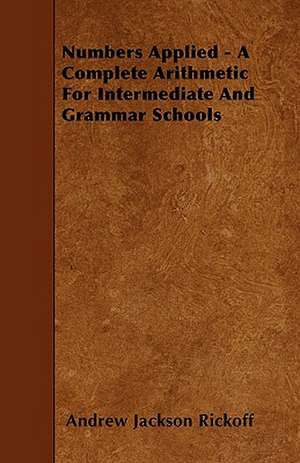 Numbers Applied - A Complete Arithmetic For Intermediate And Grammar Schools

Andrew Jackson Rickoff